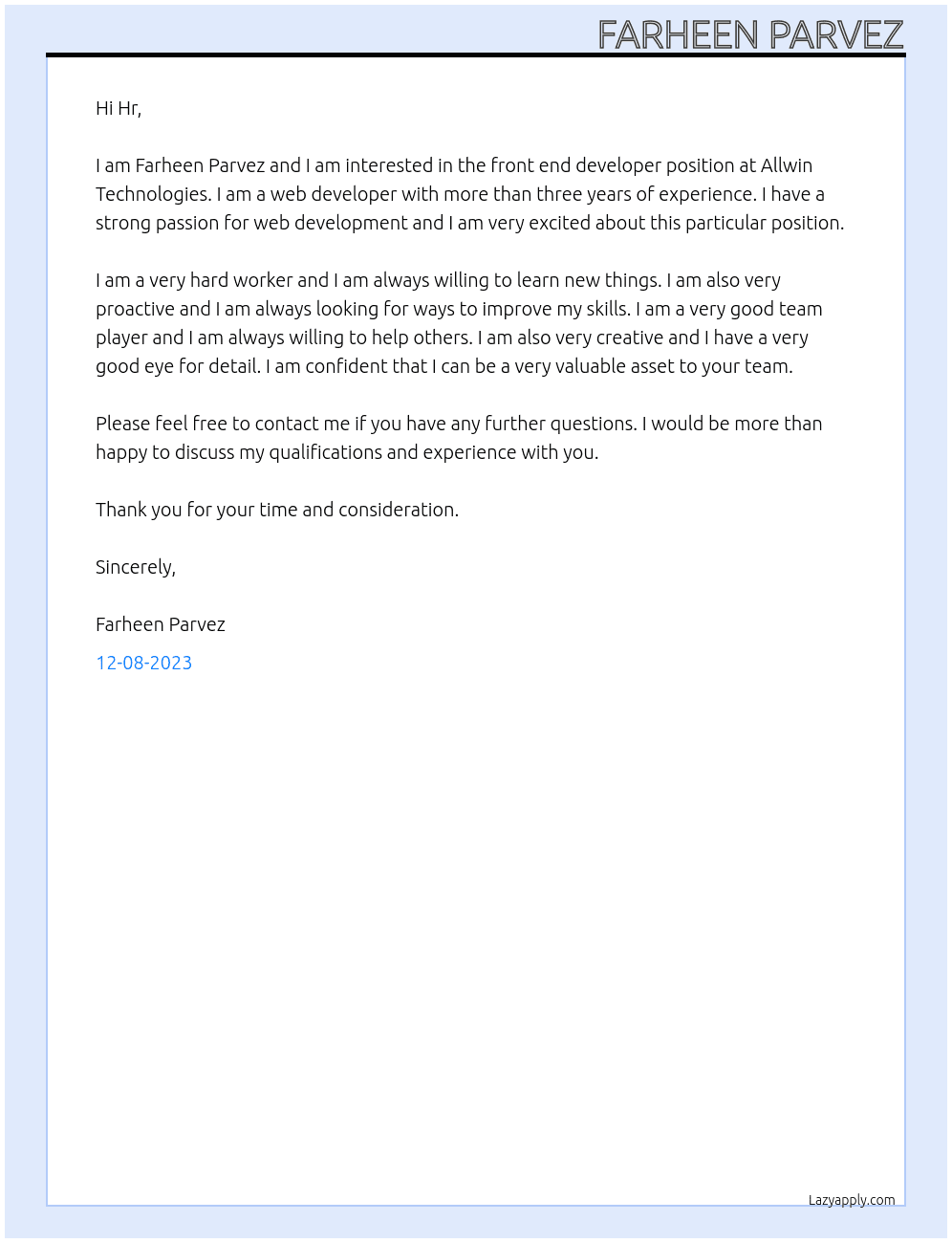 FARHEEN PARVEZ

Hi Hr,

I am Farheen Parvez and I am interested in the front end developer position at Allwin Technologies. I am a web developer with more than three years of experience. I have a strong passion for web development and I am very excited about this particular position.

I am a very hard worker and I am always willing to learn new things. I am also very proactive and I am always looking for ways to improve my skills. I am a very good team player and I am always willing to help others. I am also very creative and I have a very good eye for detail. I am confident that I can be a very valuable asset to your team.

Please feel free to contact me if you have any further questions. I would be more than happy to discuss my qualifications and experience with you.

Thank you for your time and consideration.

Sincerely,

Farheen Parvez

12-08-2023

Lazyapply.com